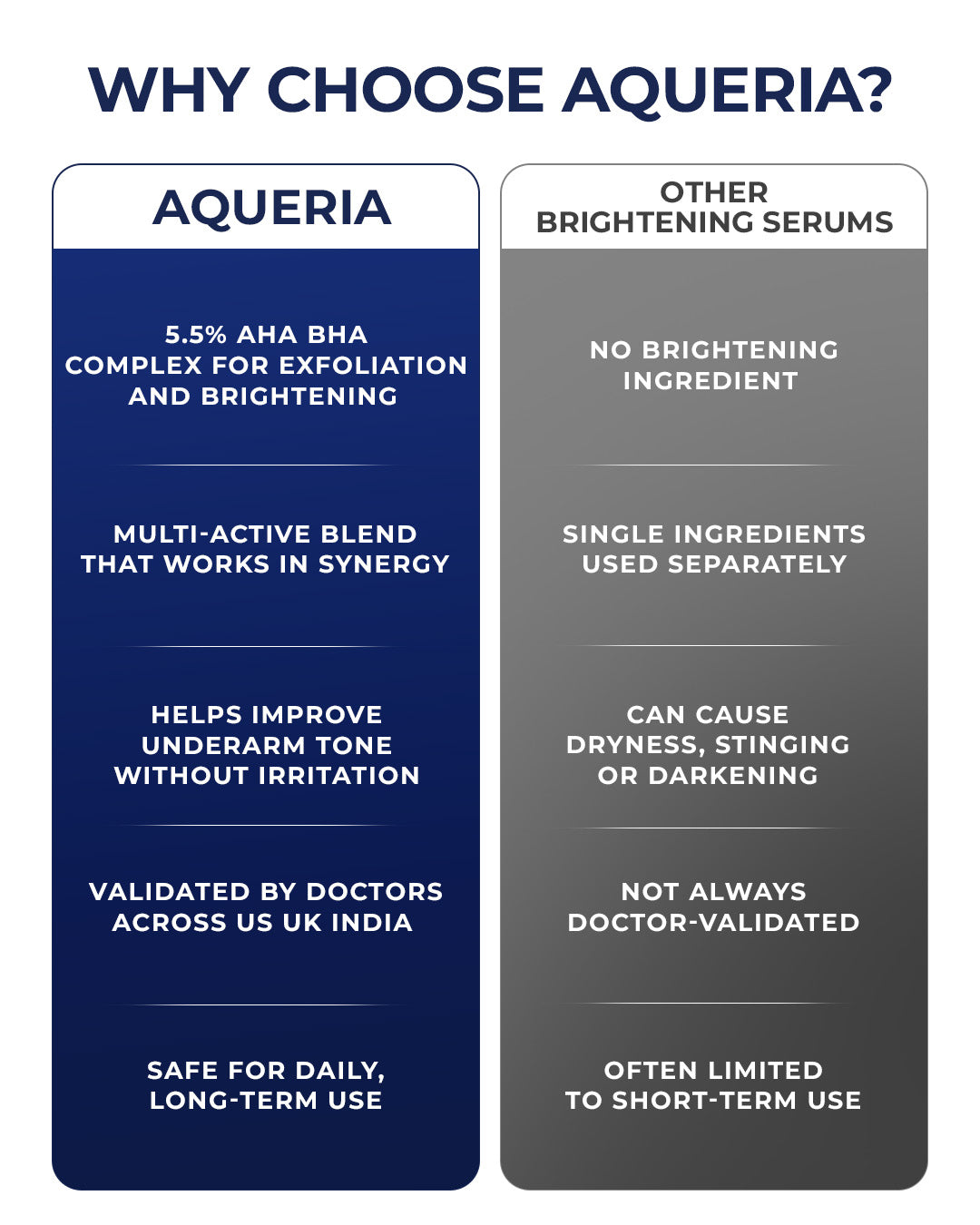 WHY CHOOSE AQUERIA?

| AQUERIA | OTHER BRIGHTENING SERUMS |
|---|---|
| 5.5% AHA BHA COMPLEX FOR EXFOLIATION AND BRIGHTENING | NO BRIGHTENING INGREDIENT |
| MULTI-ACTIVE BLEND THAT WORKS IN SYNERGY | SINGLE INGREDIENTS USED SEPARATELY |
| HELPS IMPROVE UNDERARM TONE WITHOUT IRRITATION | CAN CAUSE DRYNESS, STINGING OR DARKENING |
| VALIDATED BY DOCTORS ACROSS US UK INDIA | NOT ALWAYS DOCTOR-VALIDATED |
| SAFE FOR DAILY, LONG-TERM USE | OFTEN LIMITED TO SHORT-TERM USE |